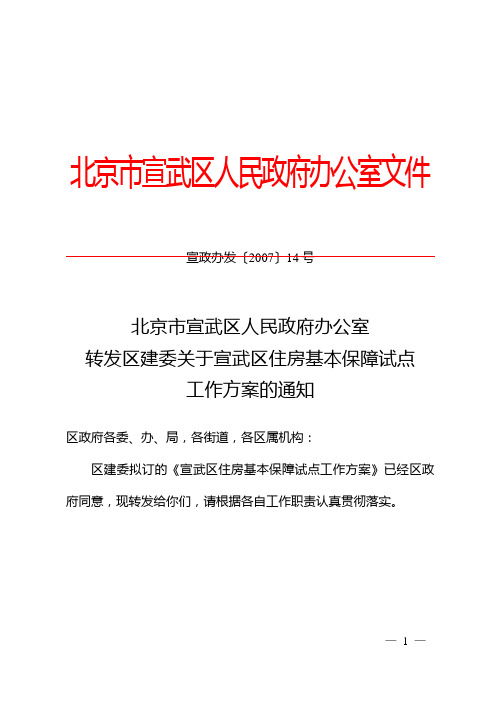 北京市宣武区人民政府办公室文件

宣政办发〔2007〕14号

北京市宣武区人民政府办公室
转发区建委关于宣武区住房基本保障试点
工作方案的通知

区政府各委、办、局，各街道，各区属机构：

区建委拟订的《宣武区住房基本保障试点工作方案》已经区政府同意，现转发给你们，请根据各自工作职责认真贯彻落实。

— 1 —